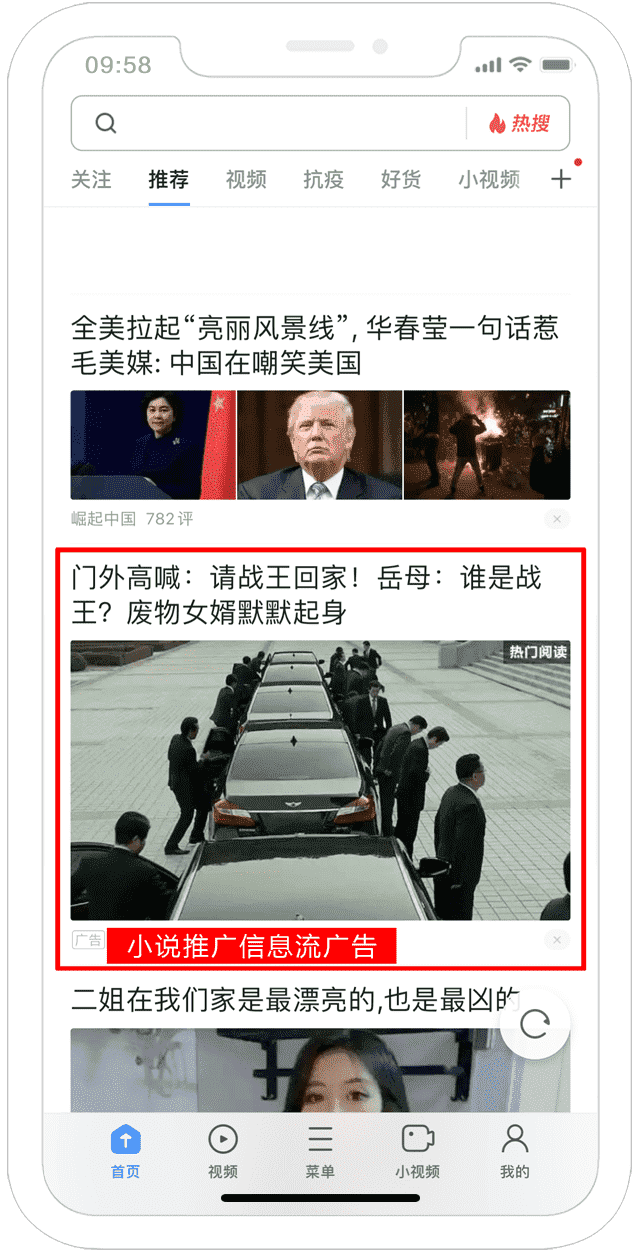 09:58

热搜

关注 推荐 视频 抗疫 好货 小视频 +

全美拉起“亮丽风景线”, 华春莹一句话惹毛美媒: 中国在嘲笑美国

崛起中国 782评

门外高喊：请战王回家！岳母：谁是战王？废物女婿默默起身

热门阅读

广告 小说推广信息流广告

二姐在我们家是最漂亮的,也是最凶的

首页 视频 菜单 小视频 我的